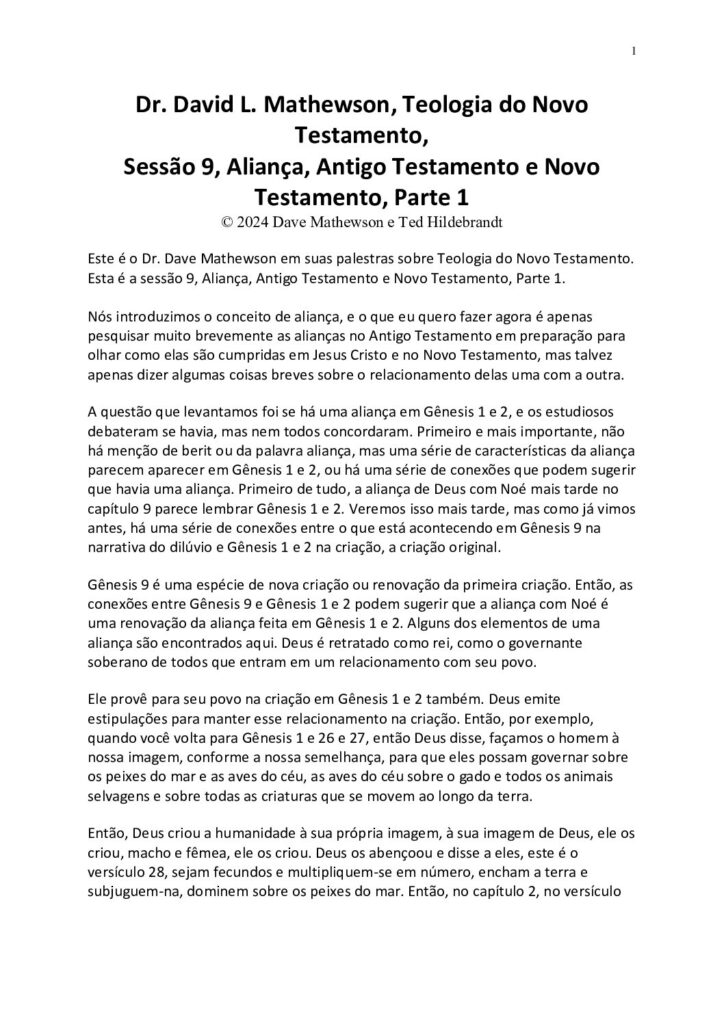 1

Dr. David L. Mathewson, Teologia do Novo Testamento,
Sessão 9, Aliança, Antigo Testamento e Novo Testamento, Parte 1
© 2024 Dave Mathewson e Ted Hildebrandt

Este é o Dr. Dave Mathewson em suas palestras sobre Teologia do Novo Testamento. Esta é a sessão 9, Aliança, Antigo Testamento e Novo Testamento, Parte 1.

Nós introduzimos o conceito de aliança, e o que eu quero fazer agora é apenas pesquisar muito brevemente as alianças no Antigo Testamento em preparação para olhar como elas são cumpridas em Jesus Cristo e no Novo Testamento, mas talvez apenas dizer algumas coisas breves sobre o relacionamento delas uma com a outra.

A questão que levantamos foi se há uma aliança em Gênesis 1 e 2, e os estudiosos debateram se havia, mas nem todos concordaram. Primeiro e mais importante, não há menção de berit ou da palavra aliança, mas uma série de características da aliança parecem aparecer em Gênesis 1 e 2, ou há uma série de conexões que podem sugerir que havia uma aliança. Primeiro de tudo, a aliança de Deus com Noé mais tarde no capítulo 9 parece lembrar Gênesis 1 e 2. Veremos isso mais tarde, mas como já vimos antes, há uma série de conexões entre o que está acontecendo em Gênesis 9 na narrativa do dilúvio e Gênesis 1 e 2 na criação, a criação original.

Gênesis 9 é uma espécie de nova criação ou renovação da primeira criação. Então, as conexões entre Gênesis 9 e Gênesis 1 e 2 podem sugerir que a aliança com Noé é uma renovação da aliança feita em Gênesis 1 e 2. Alguns dos elementos de uma aliança são encontrados aqui. Deus é retratado como rei, como o governante soberano de todos que entram em um relacionamento com seu povo.

Ele provê para seu povo na criação em Gênesis 1 e 2 também. Deus emite estipulações para manter esse relacionamento na criação. Então, por exemplo, quando você volta para Gênesis 1 e 26 e 27, então Deus disse, façamos o homem à nossa imagem, conforme a nossa semelhança, para que eles possam governar sobre os peixes do mar e as aves do céu, as aves do céu sobre o gado e todos os animais selvagens e sobre todas as criaturas que se movem ao longo da terra.

Então, Deus criou a humanidade à sua própria imagem, à sua imagem de Deus, ele os criou, macho e fêmea, ele os criou. Deus os abençoou e disse a eles, este é o versículo 28, sejam fecundos e multipliquem-se em número, encham a terra e subjuguem-na, dominem sobre os peixes do mar. Então, no capítulo 2, no versículo